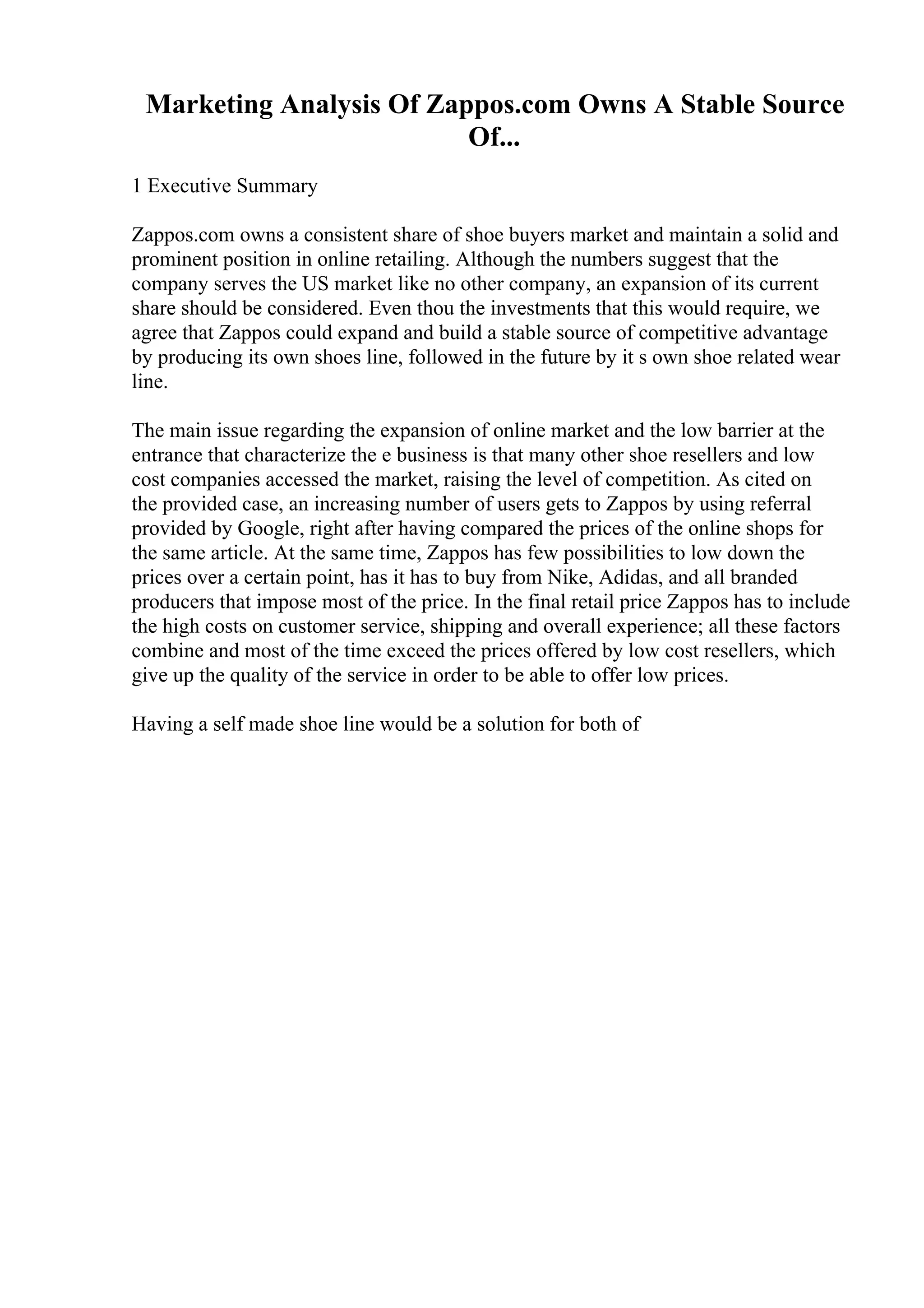 Marketing Analysis Of Zappos.com Owns A Stable Source Of...

1 Executive Summary

Zappos.com owns a consistent share of shoe buyers market and maintain a solid and prominent position in online retailing. Although the numbers suggest that the company serves the US market like no other company, an expansion of its current share should be considered. Even thou the investments that this would require, we agree that Zappos could expand and build a stable source of competitive advantage by producing its own shoes line, followed in the future by it s own shoe related wear line.

The main issue regarding the expansion of online market and the low barrier at the entrance that characterize the e business is that many other shoe resellers and low cost companies accessed the market, raising the level of competition. As cited on the provided case, an increasing number of users gets to Zappos by using referral provided by Google, right after having compared the prices of the online shops for the same article. At the same time, Zappos has few possibilities to low down the prices over a certain point, has it has to buy from Nike, Adidas, and all branded producers that impose most of the price. In the final retail price Zappos has to include the high costs on customer service, shipping and overall experience; all these factors combine and most of the time exceed the prices offered by low cost resellers, which give up the quality of the service in order to be able to offer low prices.

Having a self made shoe line would be a solution for both of